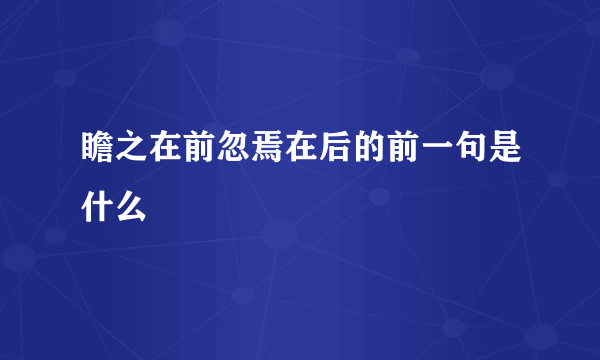 瞻之在前忽焉在后的前一句是什么